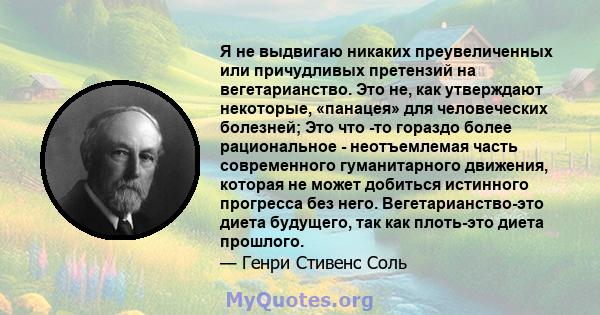 Я не выдвигаю никаких преувеличенных или причудливых претензий на вегетарианство. Это не, как утверждают некоторые, «панацея» для человеческих болезней; Это что -то гораздо более рациональное - неотъемлемая часть современного гуманитарного движения, которая не может добиться истинного прогресса без него. Вегетарианство-это диета будущего, так как плоть-это диета прошлого.
— Генри Стивенс Соль

MyQuotes.org